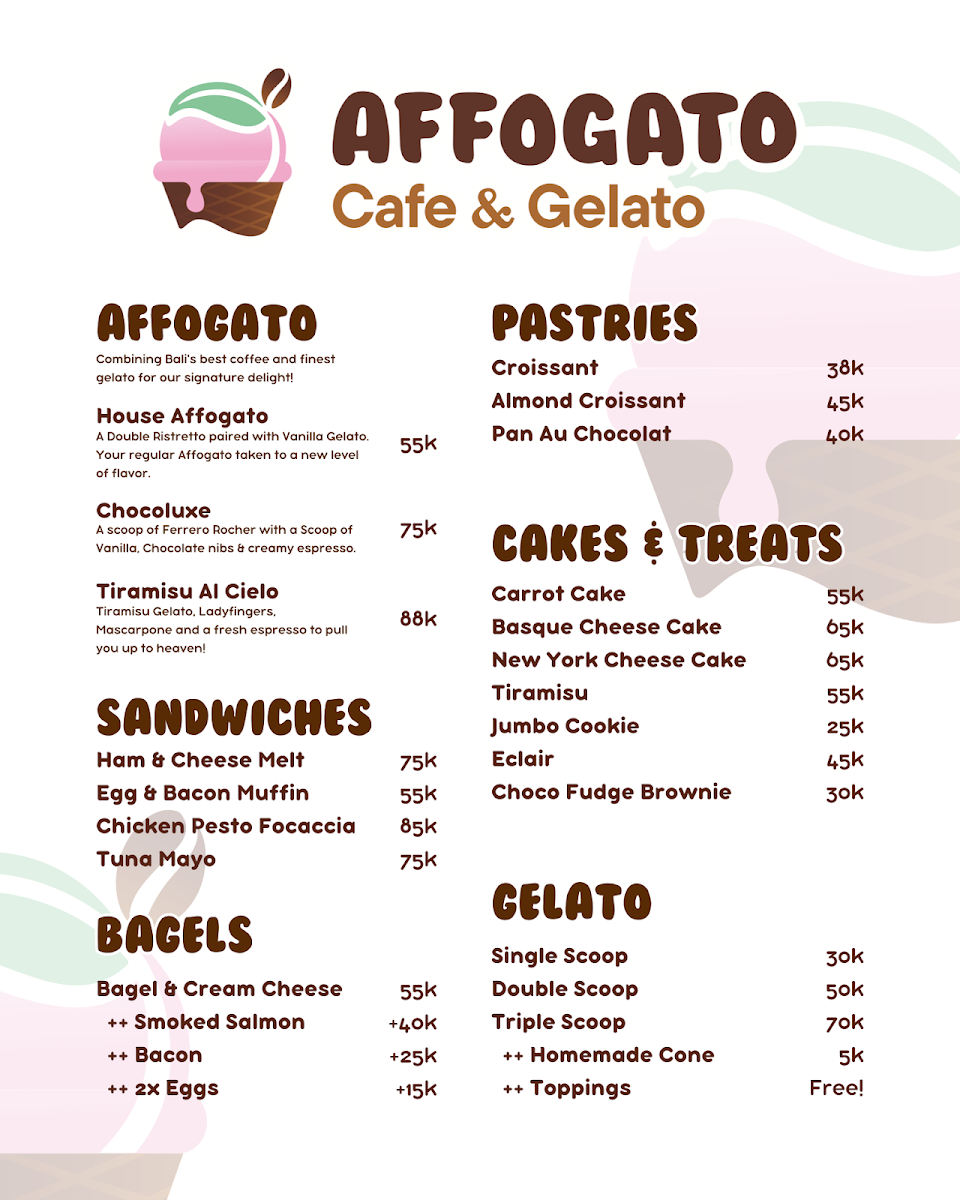 AFFOGATO
Cafe & Gelato

AFFOGATO
Combining Bali's best coffee and finest gelato for our signature delight!

House Affogato
A Double Ristretto paired with Vanilla Gelato. Your regular Affogato taken to a new level of flavor.
55k

Chocoluxe
A scoop of Ferrero Rocher with a Scoop of Vanilla, Chocolate nibs & creamy espresso.
75k

Tiramisu Al Cielo
Tiramisu Gelato, Ladyfingers, Mascarpone and a fresh espresso to pull you up to heaven!
88k

SANDWICHES
Ham & Cheese Melt 75k
Egg & Bacon Muffin 55k
Chicken Pesto Focaccia 85k
Tuna Mayo 75k

BAGELS
Bagel & Cream Cheese 55k
++ Smoked Salmon +40k
++ Bacon +25k
++ 2x Eggs +15k

PASTRIES
Croissant 38k
Almond Croissant 45k
Pan Au Chocolat 40k

CAKES & TREATS
Carrot Cake 55k
Basque Cheese Cake 65k
New York Cheese Cake 65k
Tiramisu 55k
Jumbo Cookie 25k
Eclair 45k
Choco Fudge Brownie 30k

GELATO
Single Scoop 30k
Double Scoop 50k
Triple Scoop 70k
++ Homemade Cone 5k
++ Toppings Free!